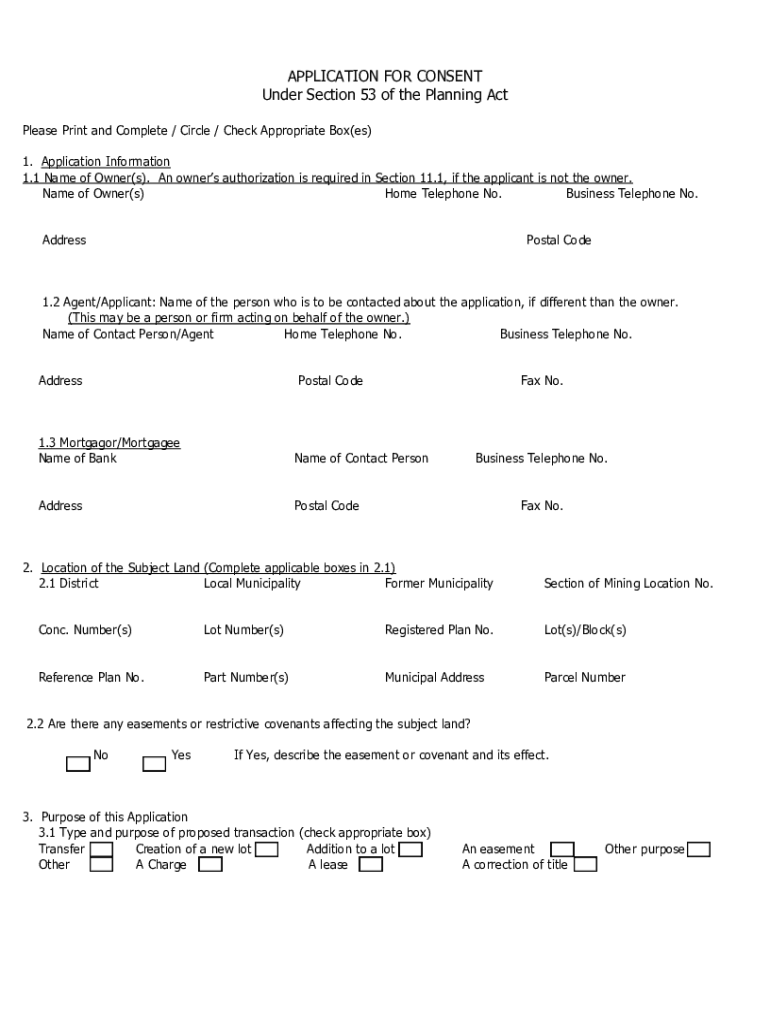 APPLICATION FOR CONSENT
Under Section 53 of the Planning Act

Please Print and Complete / Circle / Check Appropriate Box(es)

1. Application Information
1.1 Name of Owner(s). An owner's authorization is required in Section 11.1, if the applicant is not the owner.
Name of Owner(s) Home Telephone No. Business Telephone No.

Address Postal Code

1.2 Agent/Applicant: Name of the person who is to be contacted about the application, if different than the owner. (This may be a person or firm acting on behalf of the owner.)
Name of Contact Person/Agent Home Telephone No. Business Telephone No.

Address Postal Code Fax No.

1.3 Mortgagor/Mortgagee
Name of Bank Name of Contact Person Business Telephone No.

Address Postal Code Fax No.

2. Location of the Subject Land (Complete applicable boxes in 2.1)
2.1 District Local Municipality Former Municipality Section of Mining Location No.

Conc. Number(s) Lot Number(s) Registered Plan No. Lot(s)/Block(s)

Reference Plan No. Part Number(s) Municipal Address Parcel Number

2.2 Are there any easements or restrictive covenants affecting the subject land?

No Yes If Yes, describe the easement or covenant and its effect.

3. Purpose of this Application
3.1 Type and purpose of proposed transaction (check appropriate box)
Transfer Creation of a new lot Addition to a lot An easement Other purpose
Other A Charge A lease A correction of title